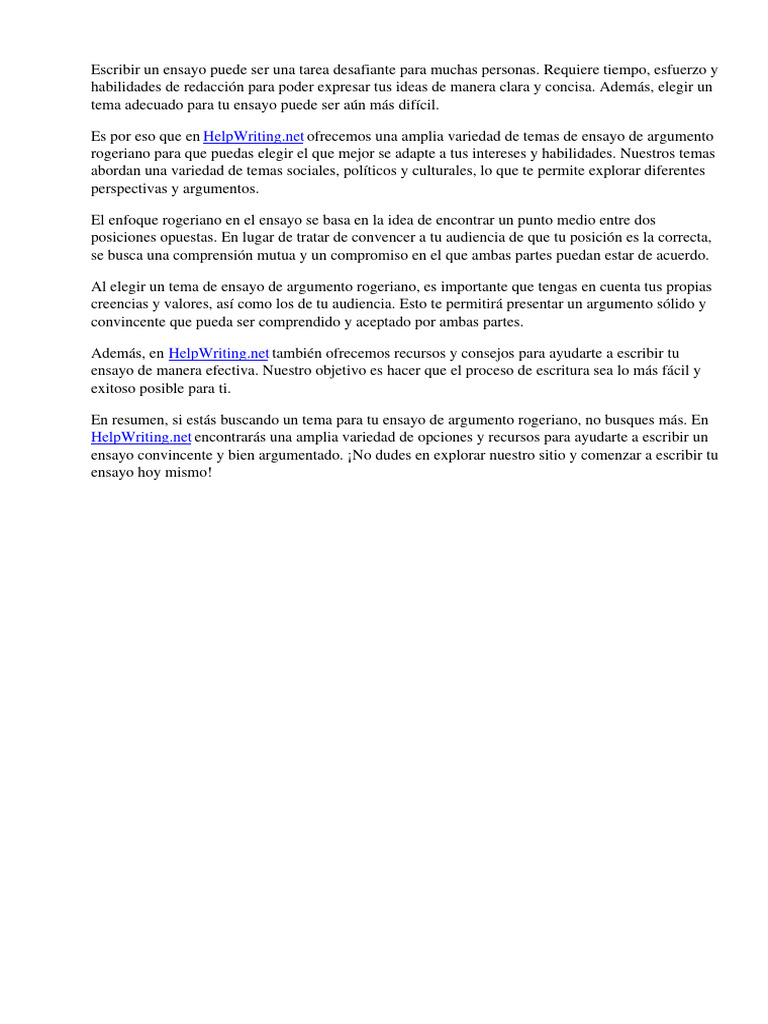 Escribir un ensayo puede ser una tarea desafiante para muchas personas. Requiere tiempo, esfuerzo y habilidades de redacción para poder expresar tus ideas de manera clara y concisa. Además, elegir un tema adecuado para tu ensayo puede ser aún más difícil.

Es por eso que en HelpWriting.net ofrecemos una amplia variedad de temas de ensayo de argumento rogeriano para que puedas elegir el que mejor se adapte a tus intereses y habilidades. Nuestros temas abordan una variedad de temas sociales, políticos y culturales, lo que te permite explorar diferentes perspectivas y argumentos.

El enfoque rogeriano en el ensayo se basa en la idea de encontrar un punto medio entre dos posiciones opuestas. En lugar de tratar de convencer a tu audiencia de que tu posición es la correcta, se busca una comprensión mutua y un compromiso en el que ambas partes puedan estar de acuerdo.

Al elegir un tema de ensayo de argumento rogeriano, es importante que tengas en cuenta tus propias creencias y valores, así como los de tu audiencia. Esto te permitirá presentar un argumento sólido y convincente que pueda ser comprendido y aceptado por ambas partes.

Además, en HelpWriting.net también ofrecemos recursos y consejos para ayudarte a escribir tu ensayo de manera efectiva. Nuestro objetivo es hacer que el proceso de escritura sea lo más fácil y exitoso posible para ti.

En resumen, si estás buscando un tema para tu ensayo de argumento rogeriano, no busques más. En HelpWriting.net encontrarás una amplia variedad de opciones y recursos para ayudarte a escribir un ensayo convincente y bien argumentado. ¡No dudes en explorar nuestro sitio y comenzar a escribir tu ensayo hoy mismo!